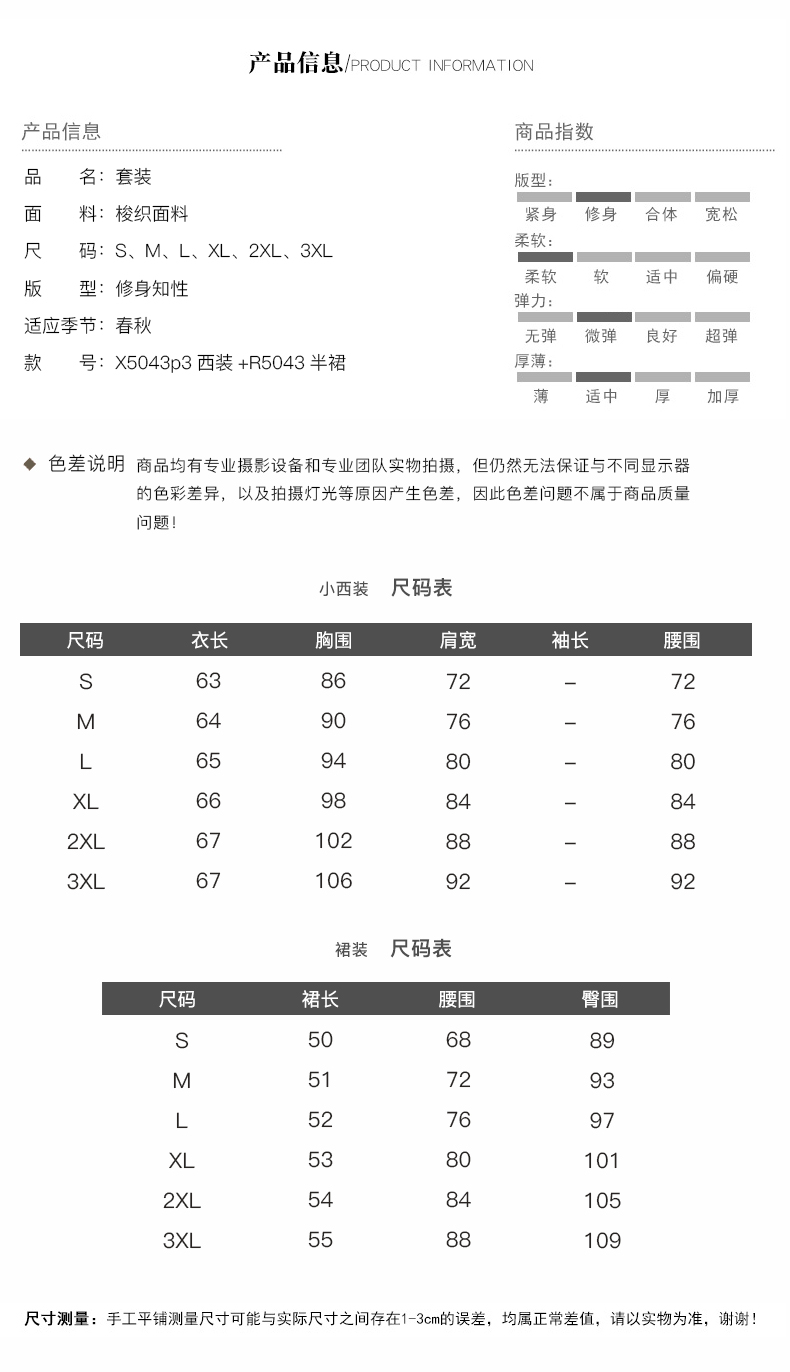 产品信息/PRODUCT INFORMATION

产品信息

品　名：套装
面　料：梭织面料
尺　码：S、M、L、XL、2XL、3XL
版　型：修身知性
适应季节：春秋
款　号：X5043p3 西装 +R5043 半裙

商品指数

版型：
紧身　修身　合体　宽松
柔软：
柔软　软　适中　偏硬
弹力：
无弹　微弹　良好　超弹
厚薄：
薄　适中　厚　加厚

◆ 色差说明 商品均有专业摄影设备和专业团队实物拍摄，但仍然无法保证与不同显示器的色彩差异，以及拍摄灯光等原因产生色差，因此色差问题不属于商品质量问题！

小西装 尺码表

| 尺码 | 衣长 | 胸围 | 肩宽 | 袖长 | 腰围 |
|---|---|---|---|---|---|
| S | 63 | 86 | 72 | – | 72 |
| M | 64 | 90 | 76 | – | 76 |
| L | 65 | 94 | 80 | – | 80 |
| XL | 66 | 98 | 84 | – | 84 |
| 2XL | 67 | 102 | 88 | – | 88 |
| 3XL | 67 | 106 | 92 | – | 92 |

裙装 尺码表

| 尺码 | 裙长 | 腰围 | 臀围 |
|---|---|---|---|
| S | 50 | 68 | 89 |
| M | 51 | 72 | 93 |
| L | 52 | 76 | 97 |
| XL | 53 | 80 | 101 |
| 2XL | 54 | 84 | 105 |
| 3XL | 55 | 88 | 109 |

尺寸测量：手工平铺测量尺寸可能与实际尺寸之间存在1-3cm的误差，均属正常差值，请以实物为准，谢谢！